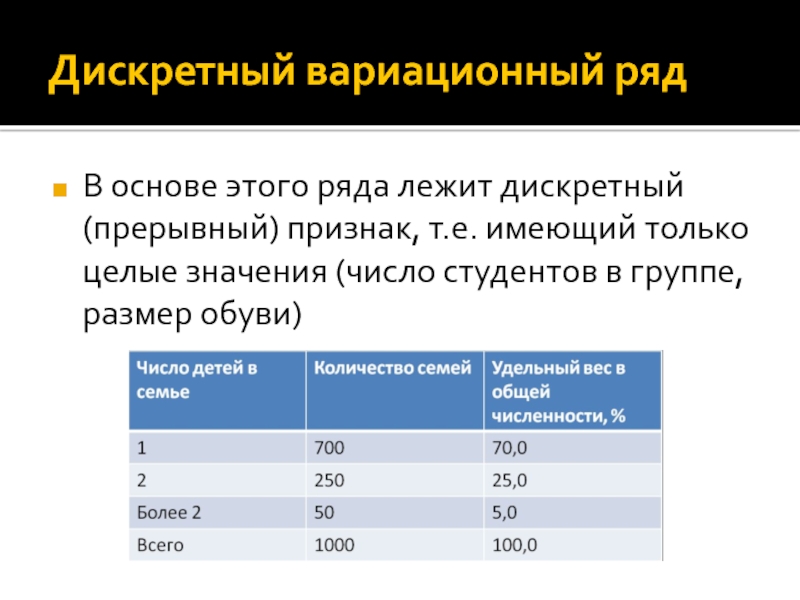 Дискретный вариационный ряд

В основе этого ряда лежит дискретный (прерывный) признак, т.е. имеющий только целые значения (число студентов в группе, размер обуви)

| Число детей в семье | Количество семей | Удельный вес в общей численности, % |
|---|---|---|
| 1 | 700 | 70,0 |
| 2 | 250 | 25,0 |
| Более 2 | 50 | 5,0 |
| Всего | 1000 | 100,0 |